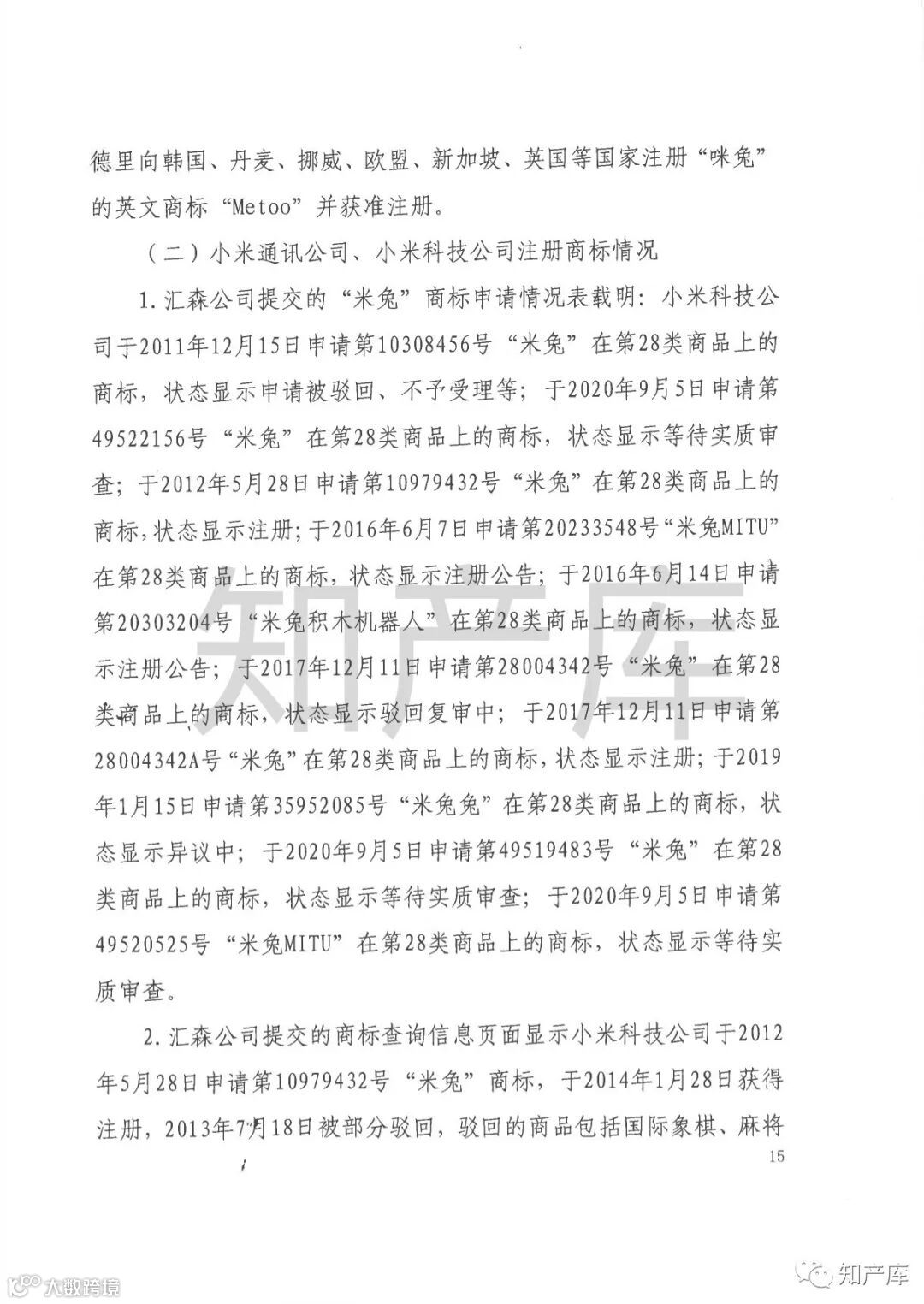 德里向韩国、丹麦、挪威、欧盟、新加坡、英国等国家注册“咪兔”的英文商标“Metoo”并获准注册。

（二）小米通讯公司、小米科技公司注册商标情况

1.汇森公司提交的“米兔”商标申请情况表载明：小米科技公司于2011年12月15日申请第10308456号“米兔”在第28类商品上的商标，状态显示申请被驳回、不予受理等；于2020年9月5日申请第49522156号“米兔”在第28类商品上的商标，状态显示等待实质审查；于2012年5月28日申请第10979432号“米兔”在第28类商品上的商标，状态显示注册；于2016年6月7日申请第20233548号“米兔MITU”在第28类商品上的商标，状态显示注册公告；于2016年6月14日申请第20303204号“米兔积木机器人”在第28类商品上的商标，状态显示注册公告；于2017年12月11日申请第28004342号“米兔”在第28类商品上的商标，状态显示驳回复审中；于2017年12月11日申请第28004342A号“米兔”在第28类商品上的商标，状态显示注册；于2019年1月15日申请第35952085号“米兔兔”在第28类商品上的商标，状态显示异议中；于2020年9月5日申请第49519483号“米兔”在第28类商品上的商标，状态显示等待实质审查；于2020年9月5日申请第49520525号“米兔MITU”在第28类商品上的商标，状态显示等待实质审查。

2.汇森公司提交的商标查询信息页面显示小米科技公司于2012年5月28日申请第10979432号“米兔”商标，于2014年1月28日获得注册，2013年7月18日被部分驳回，驳回的商品包括国际象棋、麻将

15

知产库

大数跨境

知产库